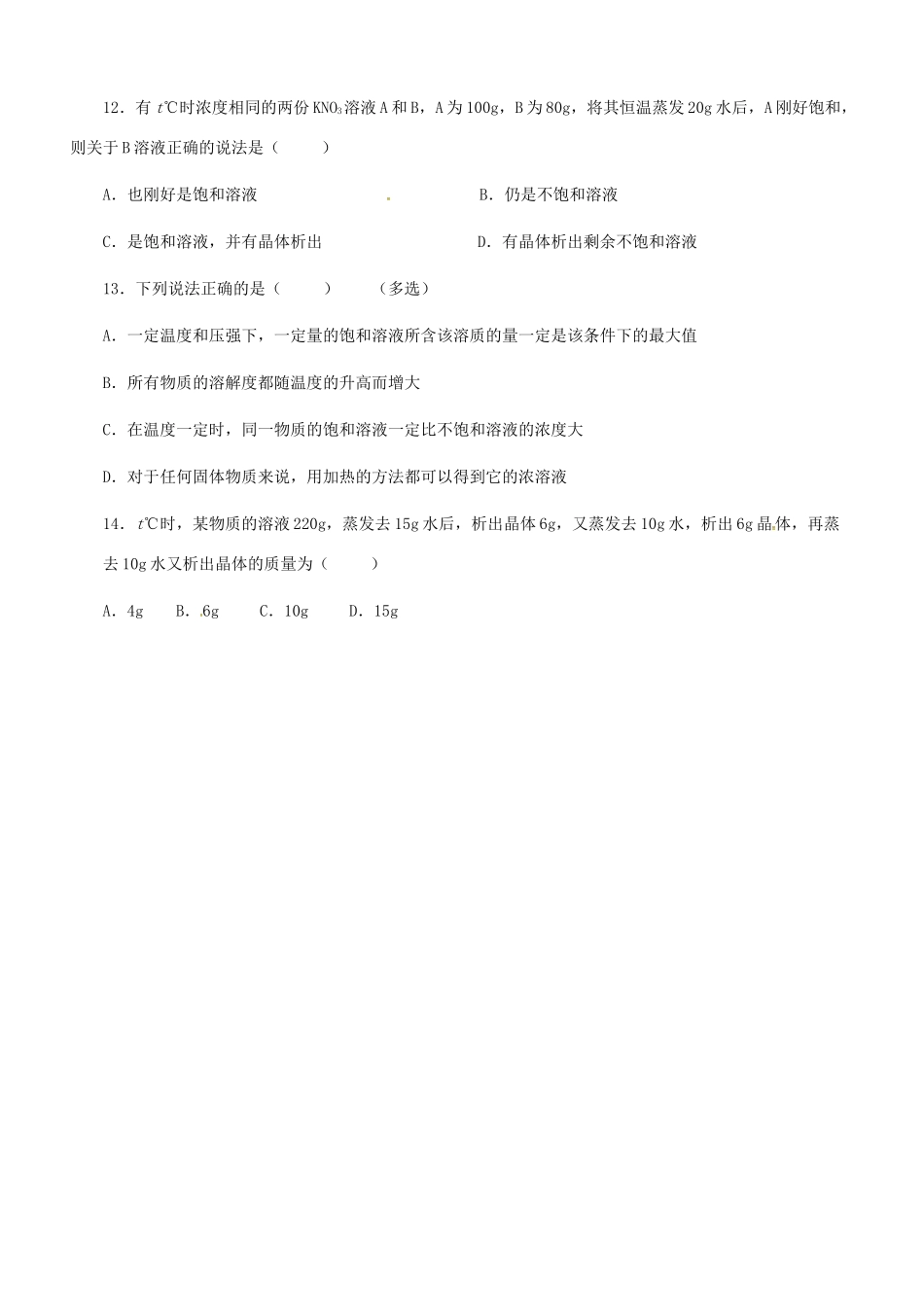 12．有 $t$℃时浓度相同的两份 $KNO_3$ 溶液 A 和 B，A 为 100g，B 为 80g，将其恒温蒸发 20g 水后，A 刚好饱和，则关于 B 溶液正确的说法是（　　）

A．也刚好是饱和溶液　　　　　　　　B．仍是不饱和溶液

C．是饱和溶液，并有晶体析出　　　　D．有晶体析出剩余不饱和溶液

13．下列说法正确的是（　　）　（多选）

A．一定温度和压强下，一定量的饱和溶液所含该溶质的量一定是该条件下的最大值

B．所有物质的溶解度都随温度的升高而增大

C．在温度一定时，同一物质的饱和溶液一定比不饱和溶液的浓度大

D．对于任何固体物质来说，用加热的方法都可以得到它的浓溶液

14．$t$℃时，某物质的溶液 220g，蒸发去 15g 水后，析出晶体 6g，又蒸发去 10g 水，析出 6g 晶体，再蒸去 10g 水又析出晶体的质量为（　　）

A．4g　B．6g　C．10g　D．15g